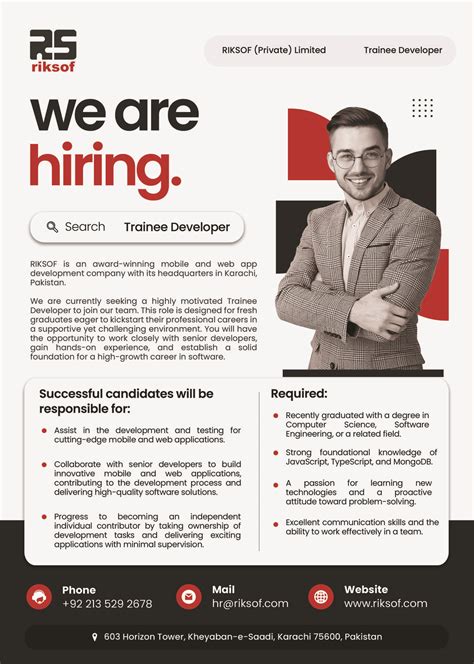 RS
riksof

RIKSOF (Private) Limited

Trainee Developer

we are
hiring.

Search Trainee Developer

RIKSOF is an award-winning mobile and web app development company with its headquarters in Karachi, Pakistan.

We are currently seeking a highly motivated Trainee Developer to join our team. This role is designed for fresh graduates eager to kickstart their professional careers in a supportive yet challenging environment. You will have the opportunity to work closely with senior developers, gain hands-on experience, and establish a solid foundation for a high-growth career in software.

Successful candidates will be responsible for:

• Assist in the development and testing for cutting-edge mobile and web applications.

• Collaborate with senior developers to build innovative mobile and web applications, contributing to the development process and delivering high-quality software solutions.

• Progress to becoming an independent individual contributor by taking ownership of development tasks and delivering exciting applications with minimal supervision.

Required:

• Recently graduated with a degree in Computer Science, Software Engineering, or a related field.

• Strong foundational knowledge of JavaScript, TypeScript, and MongoDB.

• A passion for learning new technologies and a proactive attitude toward problem-solving.

• Excellent communication skills and the ability to work effectively in a team.

Phone
+92 213 529 2678

Mail
hr@riksof.com

Website
www.riksof.com

603 Horizon Tower, Kheyaban-e-Saadi, Karachi 75600, Pakistan